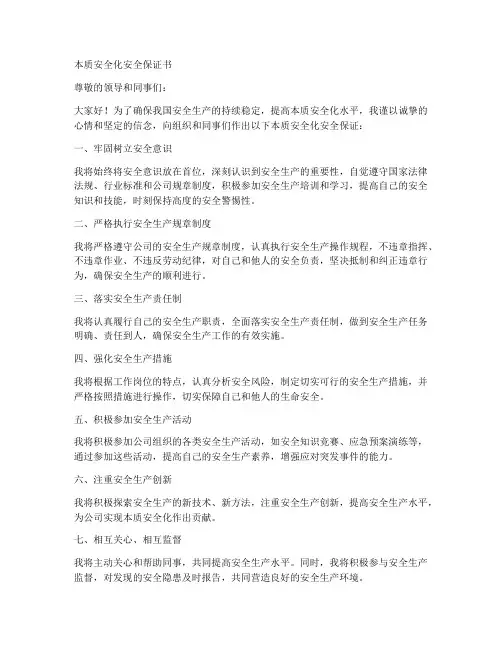 本质安全化安全保证书

尊敬的领导和同事们：

大家好！为了确保我国安全生产的持续稳定，提高本质安全化水平，我谨以诚挚的心情和坚定的信念，向组织和同事们作出以下本质安全化安全保证：

一、牢固树立安全意识

我将始终将安全意识放在首位，深刻认识到安全生产的重要性，自觉遵守国家法律法规、行业标准和公司规章制度，积极参加安全生产培训和学习，提高自己的安全知识和技能，时刻保持高度的安全警惕性。

二、严格执行安全生产规章制度

我将严格遵守公司的安全生产规章制度，认真执行安全生产操作规程，不违章指挥、不违章作业、不违反劳动纪律，对自己和他人的安全负责，坚决抵制和纠正违章行为，确保安全生产的顺利进行。

三、落实安全生产责任制

我将认真履行自己的安全生产职责，全面落实安全生产责任制，做到安全生产任务明确、责任到人，确保安全生产工作的有效实施。

四、强化安全生产措施

我将根据工作岗位的特点，认真分析安全风险，制定切实可行的安全生产措施，并严格按照措施进行操作，切实保障自己和他人的生命安全。

五、积极参加安全生产活动

我将积极参加公司组织的各类安全生产活动，如安全知识竞赛、应急预案演练等，通过参加这些活动，提高自己的安全生产素养，增强应对突发事件的能力。

六、注重安全生产创新

我将积极探索安全生产的新技术、新方法，注重安全生产创新，提高安全生产水平，为公司实现本质安全化作出贡献。

七、相互关心、相互监督

我将主动关心和帮助同事，共同提高安全生产水平。同时，我将积极参与安全生产监督，对发现的安全隐患及时报告，共同营造良好的安全生产环境。